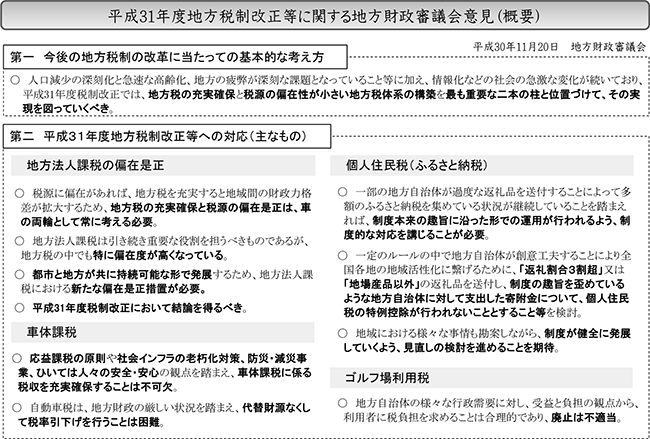 平成31年度地方税制改正等に関する地方財政審議会意見（概要）

平成30年11月20日　地方財政審議会

第一　今後の地方税制の改革に当たっての基本的な考え方

○ 人口減少の深刻化と急速な高齢化、地方の疲弊が深刻な課題となっていること等に加え、情報化などの社会の急激な変化が続いており、平成31年度税制改正では、地方税の充実確保と税源の偏在性が小さい地方税体系の構築を最も重要な二本の柱と位置づけて、その実現を図っていくべき。

第二　平成31年度地方税制改正等への対応（主なもの）

地方法人課税の偏在是正

○ 税源に偏在があれば、地方税を充実すると地域間の財政力格差が拡大するため、地方税の充実確保と税源の偏在是正は、車の両輪として常に考える必要。

○ 地方法人課税は引き続き重要な役割を担うべきものであるが、地方税の中でも特に偏在度が高くなっている。

○ 都市と地方が共に持続可能な形で発展するため、地方法人課税における新たな偏在是正措置が必要。

○ 平成31年度税制改正において結論を得るべき。

車体課税

○ 応益課税の原則や社会インフラの老朽化対策、防災・減災事業、ひいては人々の安全・安心の観点を踏まえ、車体課税に係る税収を充実確保することは不可欠。

○ 自動車税は、地方財政の厳しい状況を踏まえ、代替財源なくして税率引下げを行うことは困難。

個人住民税（ふるさと納税）

○ 一部の地方自治体が過度な返礼品を送付することによって多額のふるさと納税を集めている状況が継続していることを踏まえれば、制度本来の趣旨に沿った形での運用が行われるよう、制度的な対応を講じることが必要。

○ 一定のルールの中で地方自治体が創意工夫することにより全国各地の地域活性化に繋げるために、「返礼割合3割超」又は「地場産品以外」の返礼品を送付し、制度の趣旨を歪めているような地方自治体に対して支出した寄附金について、個人住民税の特例控除が行われないこととすること等を検討。

○ 地域における様々な事情も勘案しながら、制度が健全に発展していくよう、見直しの検討を進めることを期待。

ゴルフ場利用税

○ 地方自治体の様々な行政需要に対し、受益と負担の観点から、利用者に税負担を求めることは合理的であり、廃止は不適当。